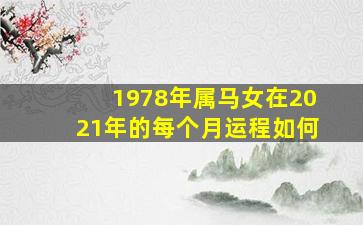 1978年属马女在2021年的每个月运程如何